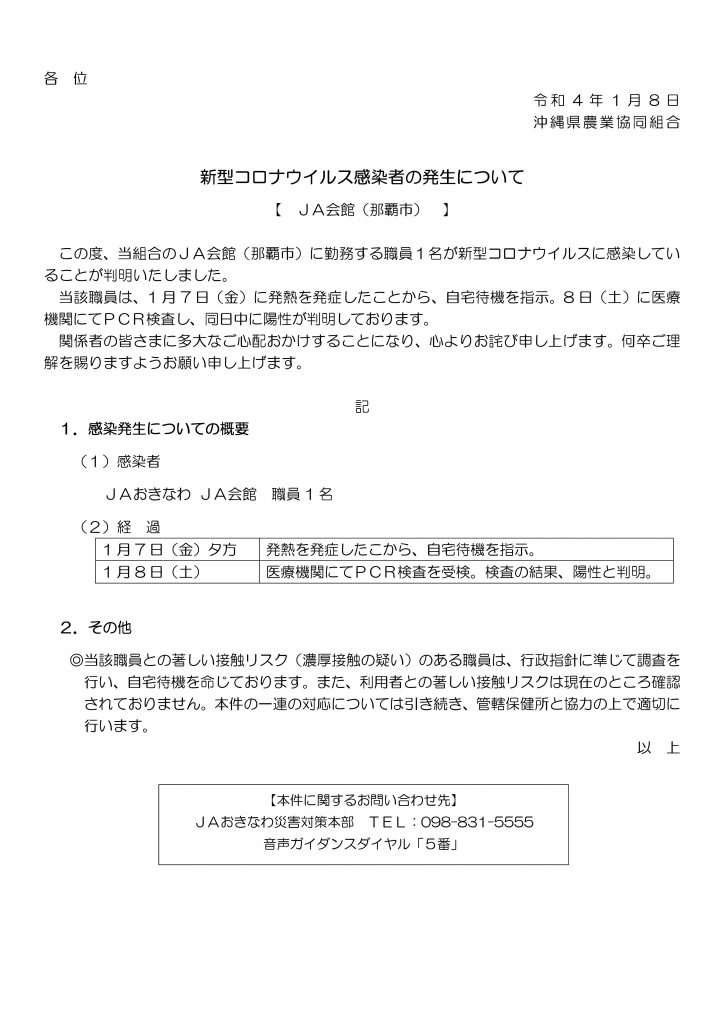 各 位

令和4年1月8日
沖縄県農業協同組合

新型コロナウイルス感染者の発生について

【 JA会館（那覇市） 】

この度、当組合のJA会館（那覇市）に勤務する職員1名が新型コロナウイルスに感染していることが判明いたしました。

当該職員は、1月7日（金）に発熱を発症したことから、自宅待機を指示。8日（土）に医療機関にてPCR検査し、同日中に陽性が判明しております。

関係者の皆さまに多大なご心配おかけすることになり、心よりお詫び申し上げます。何卒ご理解を賜りますようお願い申し上げます。

記

1．感染発生についての概要

（1）感染者

JAおきなわ JA会館 職員1名

（2）経 過

| 1月7日（金）夕方 | 発熱を発症したこから、自宅待機を指示。 |
|---|---|
| 1月8日（土） | 医療機関にてPCR検査を受検。検査の結果、陽性と判明。 |

2．その他

◎当該職員との著しい接触リスク（濃厚接触の疑い）のある職員は、行政指針に準じて調査を行い、自宅待機を命じております。また、利用者との著しい接触リスクは現在のところ確認されておりません。本件の一連の対応については引き続き、管轄保健所と協力の上で適切に行います。

以 上

【本件に関するお問い合わせ先】
JAおきなわ災害対策本部 TEL：098-831-5555
音声ガイダンスダイヤル「5番」